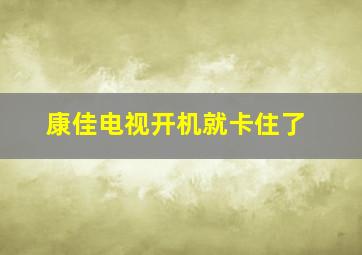 康佳电视开机就卡住了